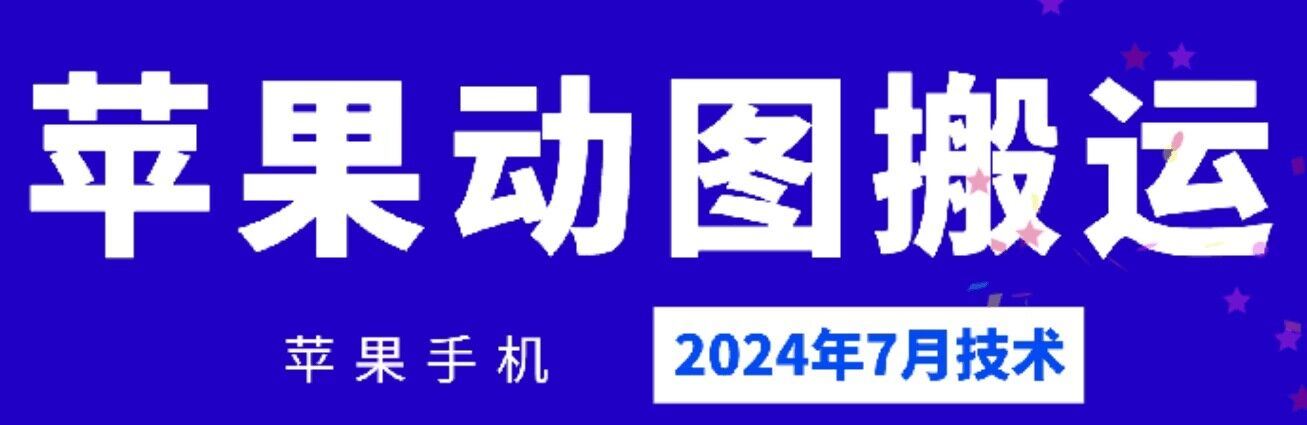 苹果动图搬运

苹果手机

2024年7月技术